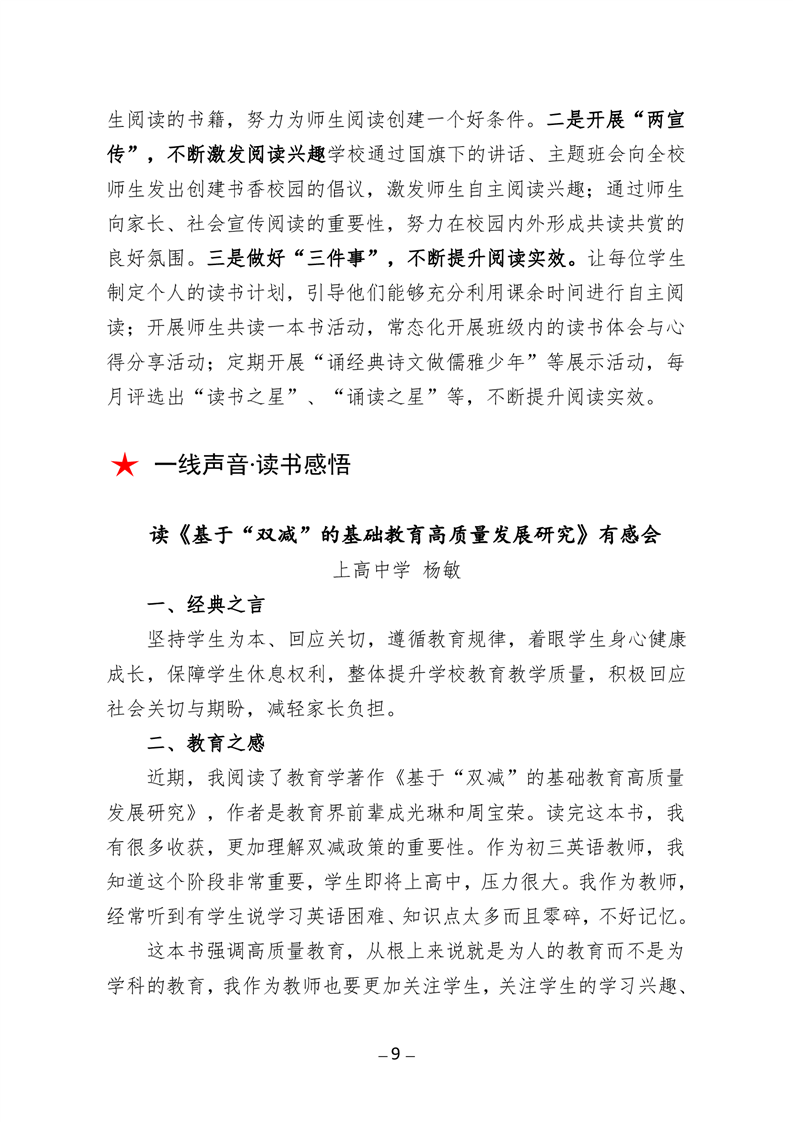 生阅读的书籍，努力为师生阅读创建一个好条件。二是开展“两宣传”，不断激发阅读兴趣学校通过国旗下的讲话、主题班会向全校师生发出创建书香校园的倡议，激发师生自主阅读兴趣；通过师生向家长、社会宣传阅读的重要性，努力在校园内外形成共读共赏的良好氛围。三是做好“三件事”，不断提升阅读实效。让每位学生制定个人的读书计划，引导他们能够充分利用课余时间进行自主阅读；开展师生共读一本书活动，常态化开展班级内的读书体会与心得分享活动；定期开展“诵经典诗文做儒雅少年”等展示活动，每月评选出“读书之星”、“诵读之星”等，不断提升阅读实效。

★ 一线声音·读书感悟

读《基于“双减”的基础教育高质量发展研究》有感会

上高中学 杨敏

一、经典之言

坚持学生为本、回应关切，遵循教育规律，着眼学生身心健康成长，保障学生休息权利，整体提升学校教育教学质量，积极回应社会关切与期盼，减轻家长负担。

二、教育之感

近期，我阅读了教育学著作《基于“双减”的基础教育高质量发展研究》，作者是教育界前辈成光琳和周宝荣。读完这本书，我有很多收获，更加理解双减政策的重要性。作为初三英语教师，我知道这个阶段非常重要，学生即将上高中，压力很大。我作为教师，经常听到有学生说学习英语困难、知识点太多而且零碎，不好记忆。

这本书强调高质量教育，从根上来说就是为人的教育而不是为学科的教育，我作为教师也要更加关注学生，关注学生的学习兴趣、

– 9 –